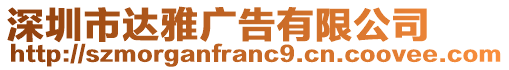 深圳市达雅广告有限公司
http://szmorganfranc9.cn.coovee.com